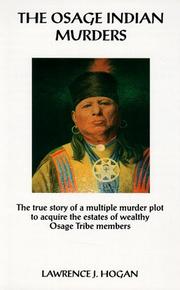 THE OSAGE INDIAN MURDERS

The true story of a multiple murder plot to acquire the estates of wealthy Osage Tribe members

LAWRENCE J. HOGAN